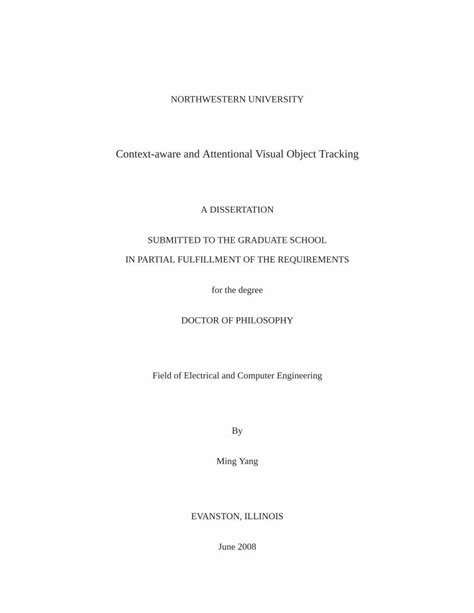 NORTHWESTERN UNIVERSITY

Context-aware and Attentional Visual Object Tracking

A DISSERTATION

SUBMITTED TO THE GRADUATE SCHOOL
IN PARTIAL FULFILLMENT OF THE REQUIREMENTS

for the degree

DOCTOR OF PHILOSOPHY

Field of Electrical and Computer Engineering

By

Ming Yang

EVANSTON, ILLINOIS

June 2008